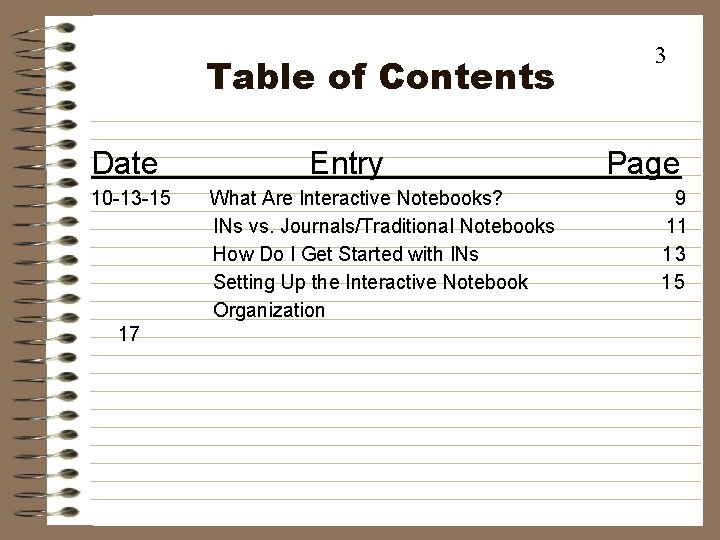 3

Table of Contents

Date Entry Page

10-13-15 What Are Interactive Notebooks? 9

INs vs. Journals/Traditional Notebooks 11

How Do I Get Started with INs 13

Setting Up the Interactive Notebook 15

Organization

17